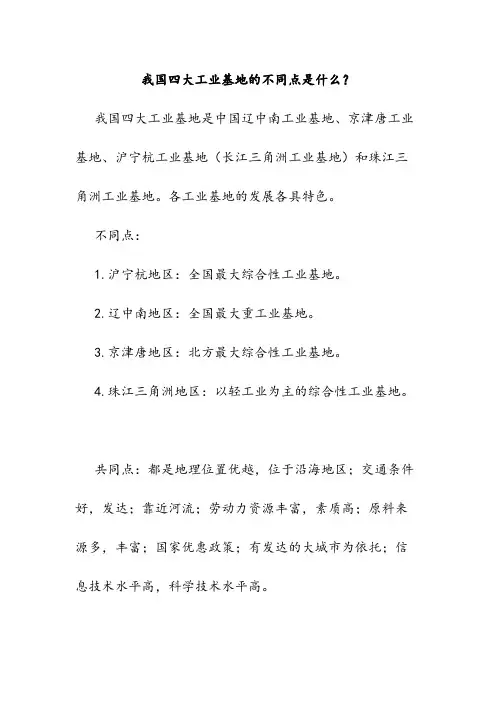 我国四大工业基地的不同点是什么？

我国四大工业基地是中国辽中南工业基地、京津唐工业基地、沪宁杭工业基地（长江三角洲工业基地）和珠江三角洲工业基地。各工业基地的发展各具特色。

不同点：

1. 沪宁杭地区：全国最大综合性工业基地。

2. 辽中南地区：全国最大重工业基地。

3. 京津唐地区：北方最大综合性工业基地。

4. 珠江三角洲地区：以轻工业为主的综合性工业基地。

共同点：都是地理位置优越，位于沿海地区；交通条件好，发达；靠近河流；劳动力资源丰富，素质高；原料来源多，丰富；国家优惠政策；有发达的大城市为依托；信息技术水平高，科学技术水平高。